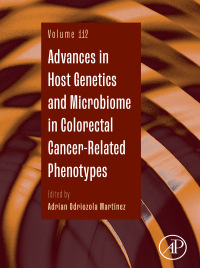 Volume 112

Advances in Host Genetics and Microbiome in Colorectal Cancer-Related Phenotypes

Edited by
Adrian Odriozola Martínez

AP